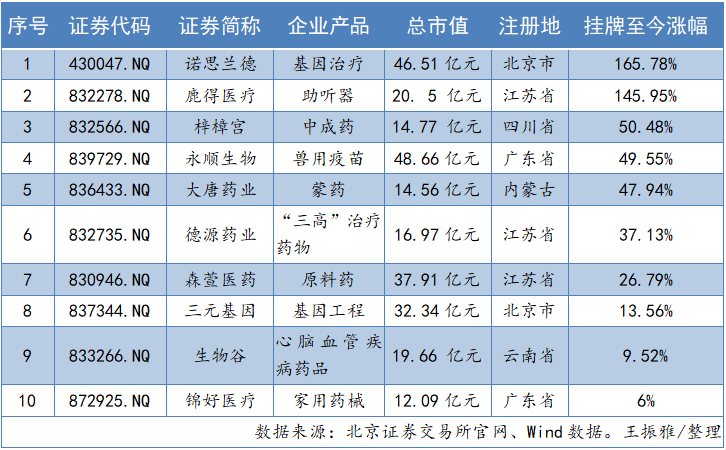 | 序号 | 证券代码 | 证券简称 | 企业产品 | 总市值 | 注册地 | 挂牌至今涨幅 |
|---|---|---|---|---|---|---|
| 1 | 430047.NQ | 诺思兰德 | 基因治疗 | 46.51 亿元 | 北京市 | 165.78% |
| 2 | 832278.NQ | 鹿得医疗 | 助听器 | 20. 5 亿元 | 江苏省 | 145.95% |
| 3 | 832566.NQ | 梓橦宫 | 中成药 | 14.77 亿元 | 四川省 | 50.48% |
| 4 | 839729.NQ | 永顺生物 | 兽用疫苗 | 48.66 亿元 | 广东省 | 49.55% |
| 5 | 836433.NQ | 大唐药业 | 蒙药 | 14.56 亿元 | 内蒙古 | 47.94% |
| 6 | 832735.NQ | 德源药业 | “三高”治疗药物 | 16.97 亿元 | 江苏省 | 37.13% |
| 7 | 830946.NQ | 森萱医药 | 原料药 | 37.91 亿元 | 江苏省 | 26.79% |
| 8 | 837344.NQ | 三元基因 | 基因工程 | 32.34 亿元 | 北京市 | 13.56% |
| 9 | 833266.NQ | 生物谷 | 心脑血管疾病药品 | 19.66 亿元 | 云南省 | 9.52% |
| 10 | 872925.NQ | 锦好医疗 | 家用药械 | 12.09 亿元 | 广东省 | 6% |

数据来源：北京证券交易所官网、Wind 数据。王振雅/整理